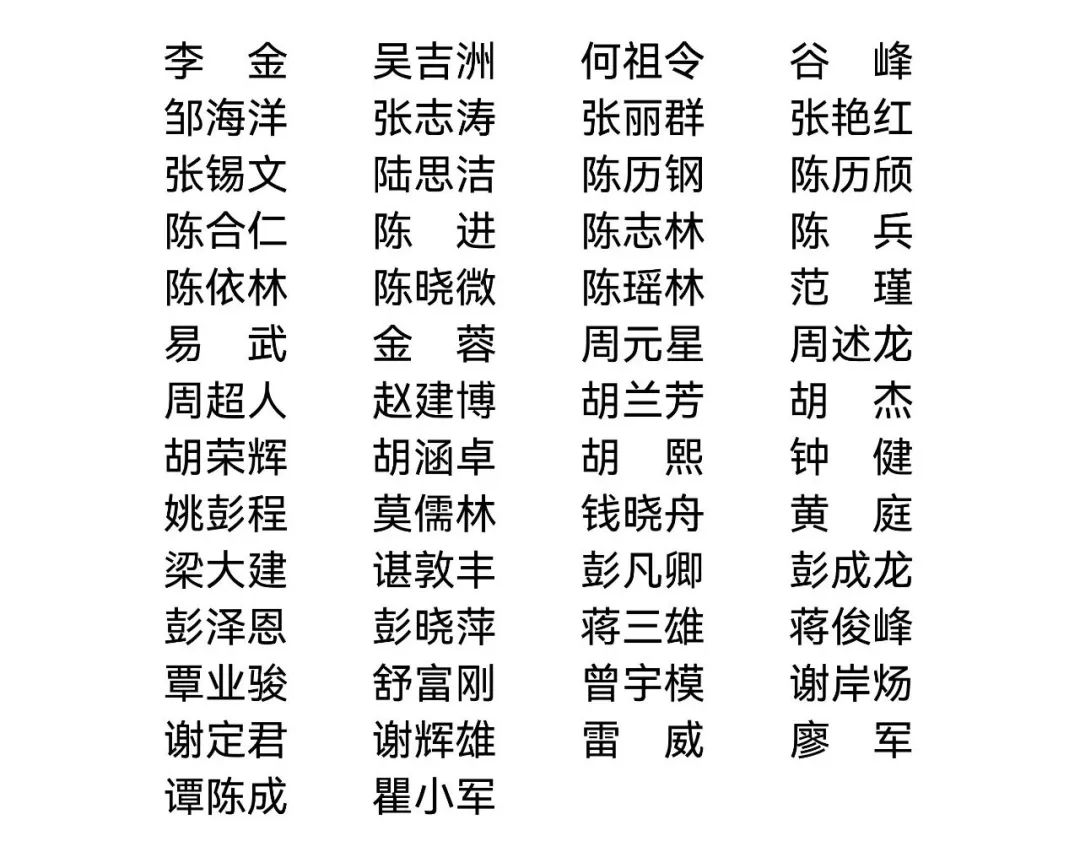 李　金　　吴吉洲　　何祖令　　谷　峰
邹海洋　　张志涛　　张丽群　　张艳红
张锡文　　陆思洁　　陈历钢　　陈历颀
陈合仁　　陈　进　　陈志林　　陈　兵
陈依林　　陈晓微　　陈瑶林　　范　瑾
易　武　　金　蓉　　周元星　　周述龙
周超人　　赵建博　　胡兰芳　　胡　杰
胡荣辉　　胡涵卓　　胡　熙　　钟　健
姚彭程　　莫儒林　　钱晓舟　　黄　庭
梁大建　　谌敦丰　　彭凡卿　　彭成龙
彭泽恩　　彭晓萍　　蒋三雄　　蒋俊峰
覃业骏　　舒富刚　　曾宇模　　谢岸炀
谢定君　　谢辉雄　　雷　威　　廖　军
谭陈成　　瞿小军